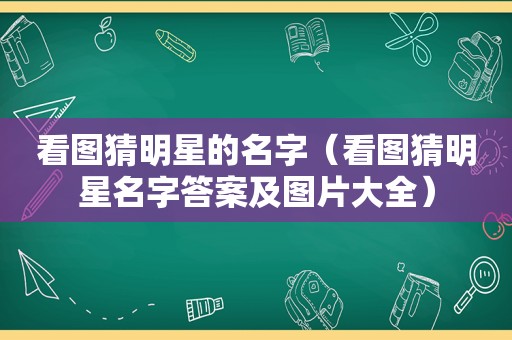 看图猜明星的名字（看图猜明星名字答案及图片大全）